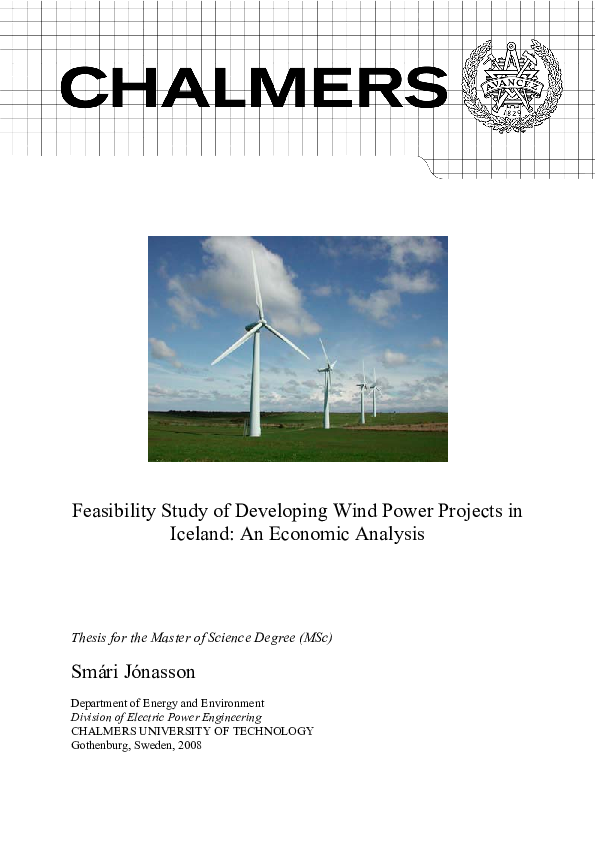 CHALMERS

AVANCEZ

1829

Feasibility Study of Developing Wind Power Projects in Iceland: An Economic Analysis

Thesis for the Master of Science Degree (MSc)

Smári Jónasson

Department of Energy and Environment
Division of Electric Power Engineering
CHALMERS UNIVERSITY OF TECHNOLOGY
Gothenburg, Sweden, 2008